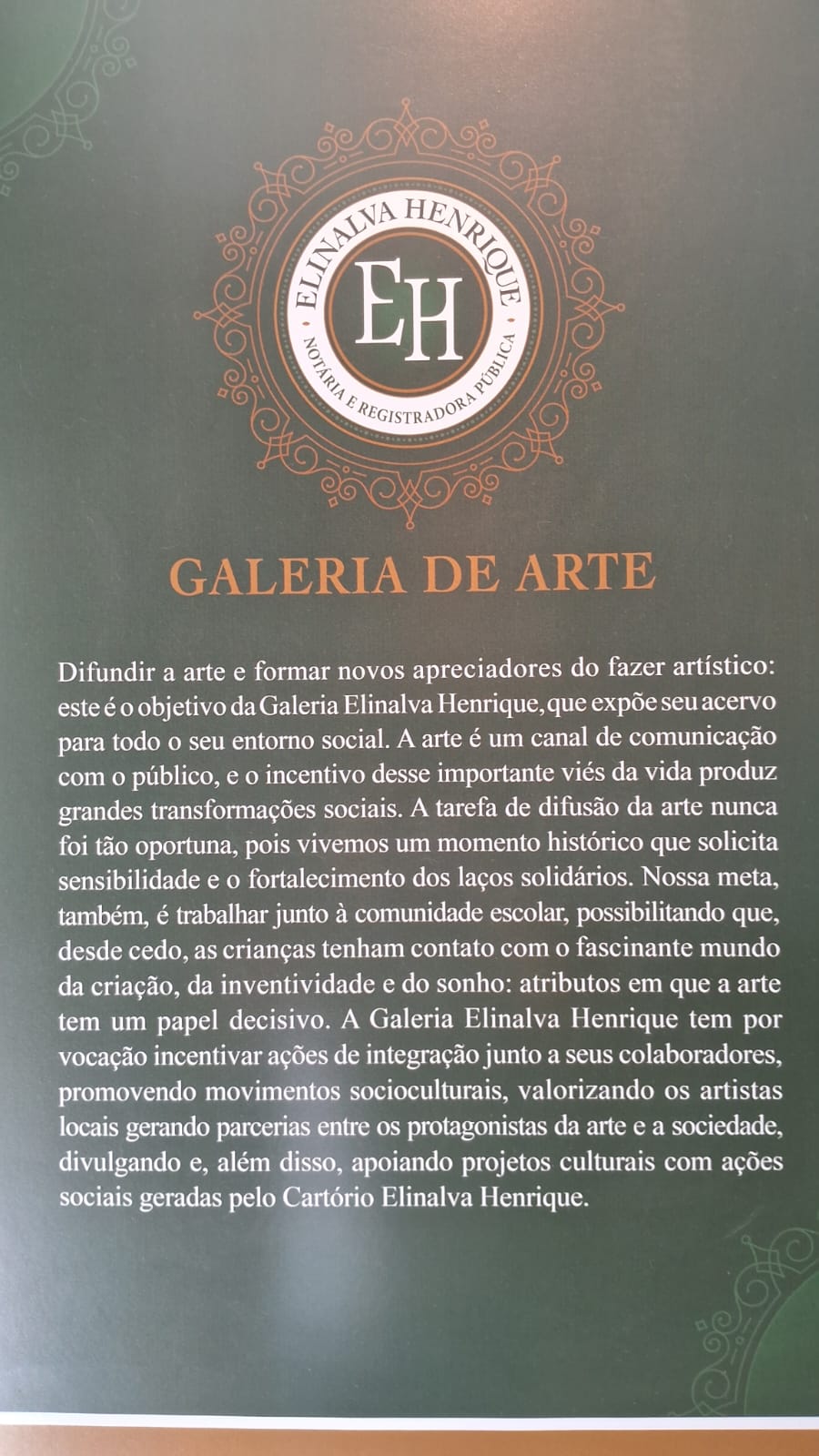 ELINALVA HENRIQUE
EH
NOTÁRIA E REGISTRADORA PÚBLICA

GALERIA DE ARTE

Difundir a arte e formar novos apreciadores do fazer artístico: este é o objetivo da Galeria Elinalva Henrique, que expõe seu acervo para todo o seu entorno social. A arte é um canal de comunicação com o público, e o incentivo desse importante viés da vida produz grandes transformações sociais. A tarefa de difusão da arte nunca foi tão oportuna, pois vivemos um momento histórico que solicita sensibilidade e o fortalecimento dos laços solidários. Nossa meta, também, é trabalhar junto à comunidade escolar, possibilitando que, desde cedo, as crianças tenham contato com o fascinante mundo da criação, da inventividade e do sonho: atributos em que a arte tem um papel decisivo. A Galeria Elinalva Henrique tem por vocação incentivar ações de integração junto a seus colaboradores, promovendo movimentos socioculturais, valorizando os artistas locais gerando parcerias entre os protagonistas da arte e a sociedade, divulgando e, além disso, apoiando projetos culturais com ações sociais geradas pelo Cartório Elinalva Henrique.